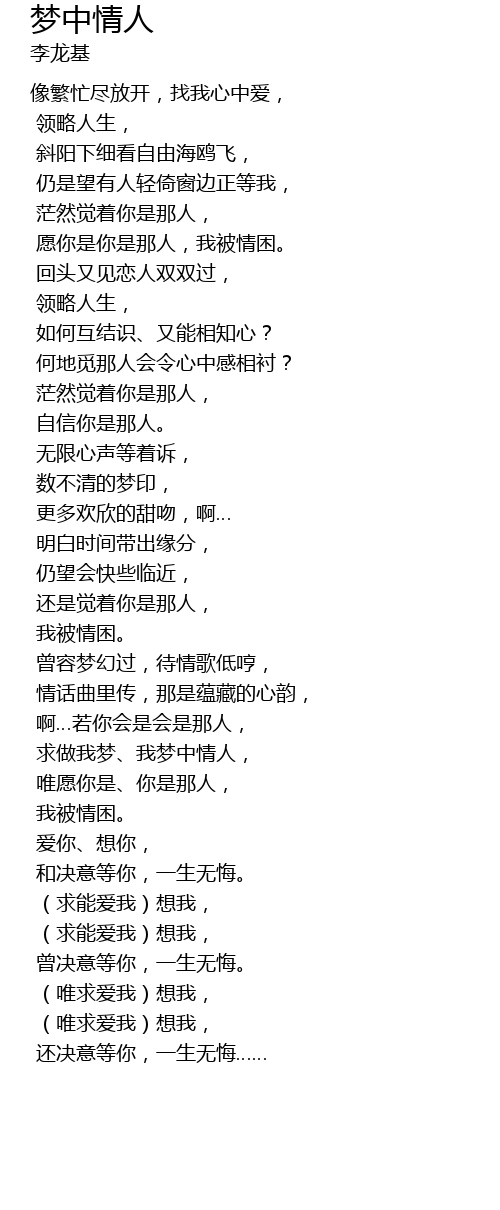 梦中情人
李龙基

像繁忙尽放开，找我心中爱，
领略人生，
斜阳下细看自由海鸥飞，
仍是望有人轻倚窗边正等我，
茫然觉着你是那人，
愿你是你是那人，我被情困。
回头又见恋人双双过，
领略人生，
如何互结识、又能相知心？
何地觅那人会令心中感相衬？
茫然觉着你是那人，
自信你是那人。
无限心声等着诉，
数不清的梦印，
更多欢欣的甜吻，啊...
明白时间带出缘分，
仍望会快些临近，
还是觉着你是那人，
我被情困。
曾容梦幻过，待情歌低哼，
情话曲里传，那是蕴藏的心韵，
啊...若你会是会是那人，
求做我梦、我梦中情人，
唯愿你是、你是那人，
我被情困。
爱你、想你，
和决意等你，一生无悔。
（求能爱我）想我，
（求能爱我）想我，
曾决意等你，一生无悔。
（唯求爱我）想我，
（唯求爱我）想我，
还决意等你，一生无悔......